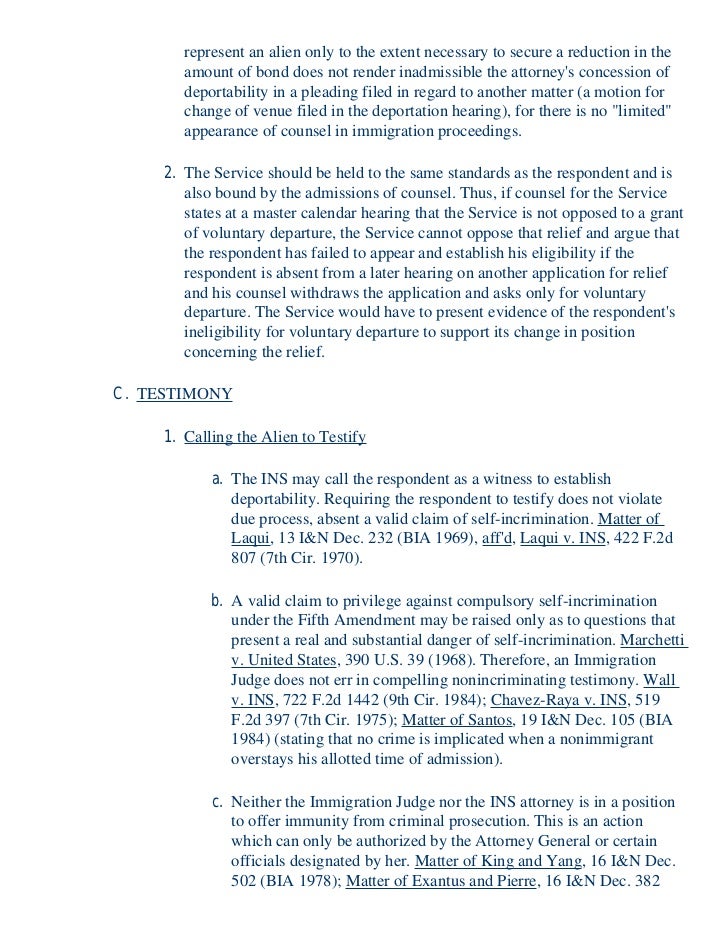 represent an alien only to the extent necessary to secure a reduction in the amount of bond does not render inadmissible the attorney's concession of deportability in a pleading filed in regard to another matter (a motion for change of venue filed in the deportation hearing), for there is no "limited" appearance of counsel in immigration proceedings.

2. The Service should be held to the same standards as the respondent and is also bound by the admissions of counsel. Thus, if counsel for the Service states at a master calendar hearing that the Service is not opposed to a grant of voluntary departure, the Service cannot oppose that relief and argue that the respondent has failed to appear and establish his eligibility if the respondent is absent from a later hearing on another application for relief and his counsel withdraws the application and asks only for voluntary departure. The Service would have to present evidence of the respondent's ineligibility for voluntary departure to support its change in position concerning the relief.

C. TESTIMONY

1. Calling the Alien to Testify

a. The INS may call the respondent as a witness to establish deportability. Requiring the respondent to testify does not violate due process, absent a valid claim of self-incrimination. Matter of Laqui, 13 I&N Dec. 232 (BIA 1969), aff'd, Laqui v. INS, 422 F.2d 807 (7th Cir. 1970).

b. A valid claim to privilege against compulsory self-incrimination under the Fifth Amendment may be raised only as to questions that present a real and substantial danger of self-incrimination. Marchetti v. United States, 390 U.S. 39 (1968). Therefore, an Immigration Judge does not err in compelling nonincriminating testimony. Wall v. INS, 722 F.2d 1442 (9th Cir. 1984); Chavez-Raya v. INS, 519 F.2d 397 (7th Cir. 1975); Matter of Santos, 19 I&N Dec. 105 (BIA 1984) (stating that no crime is implicated when a nonimmigrant overstays his allotted time of admission).

c. Neither the Immigration Judge nor the INS attorney is in a position to offer immunity from criminal prosecution. This is an action which can only be authorized by the Attorney General or certain officials designated by her. Matter of King and Yang, 16 I&N Dec. 502 (BIA 1978); Matter of Exantus and Pierre, 16 I&N Dec. 382